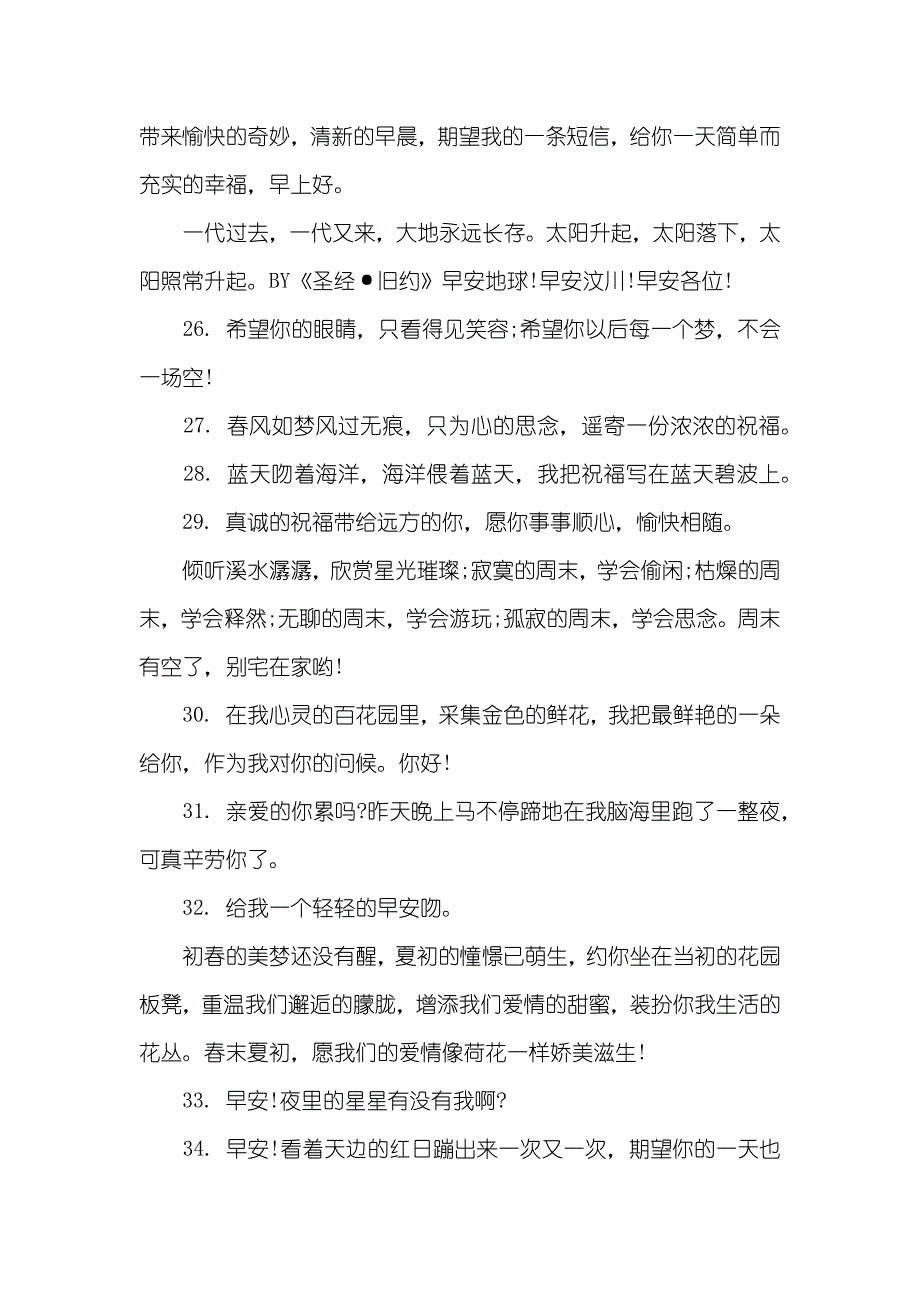 带来愉快的奇妙，清新的早晨，期望我的一条短信，给你一天简单而充实的幸福，早上好。

一代过去，一代又来，大地永远长存。太阳升起，太阳落下，太阳照常升起。BY《圣经●旧约》早安地球!早安汶川!早安各位!

26. 希望你的眼睛，只看得见笑容;希望你以后每一个梦，不会一场空!

27. 春风如梦风过无痕，只为心的思念，遥寄一份浓浓的祝福。

28. 蓝天吻着海洋，海洋偎着蓝天，我把祝福写在蓝天碧波上。

29. 真诚的祝福带给远方的你，愿你事事顺心，愉快相随。

倾听溪水潺潺，欣赏星光璀璨;寂寞的周末，学会偷闲;枯燥的周末，学会释然;无聊的周末，学会游玩;孤寂的周末，学会思念。周末有空了，别宅在家哟!

30. 在我心灵的百花园里，采集金色的鲜花，我把最鲜艳的一朵给你，作为我对你的问候。你好!

31. 亲爱的你累吗?昨天晚上马不停蹄地在我脑海里跑了一整夜，可真辛劳你了。

32. 给我一个轻轻的早安吻。

初春的美梦还没有醒，夏初的憧憬已萌生，约你坐在当初的花园板凳，重温我们邂逅的朦胧，增添我们爱情的甜蜜，装扮你我生活的花丛。春末夏初，愿我们的爱情像荷花一样娇美滋生!

33. 早安!夜里的星星有没有我啊?

34. 早安!看着天边的红日蹦出来一次又一次，期望你的一天也